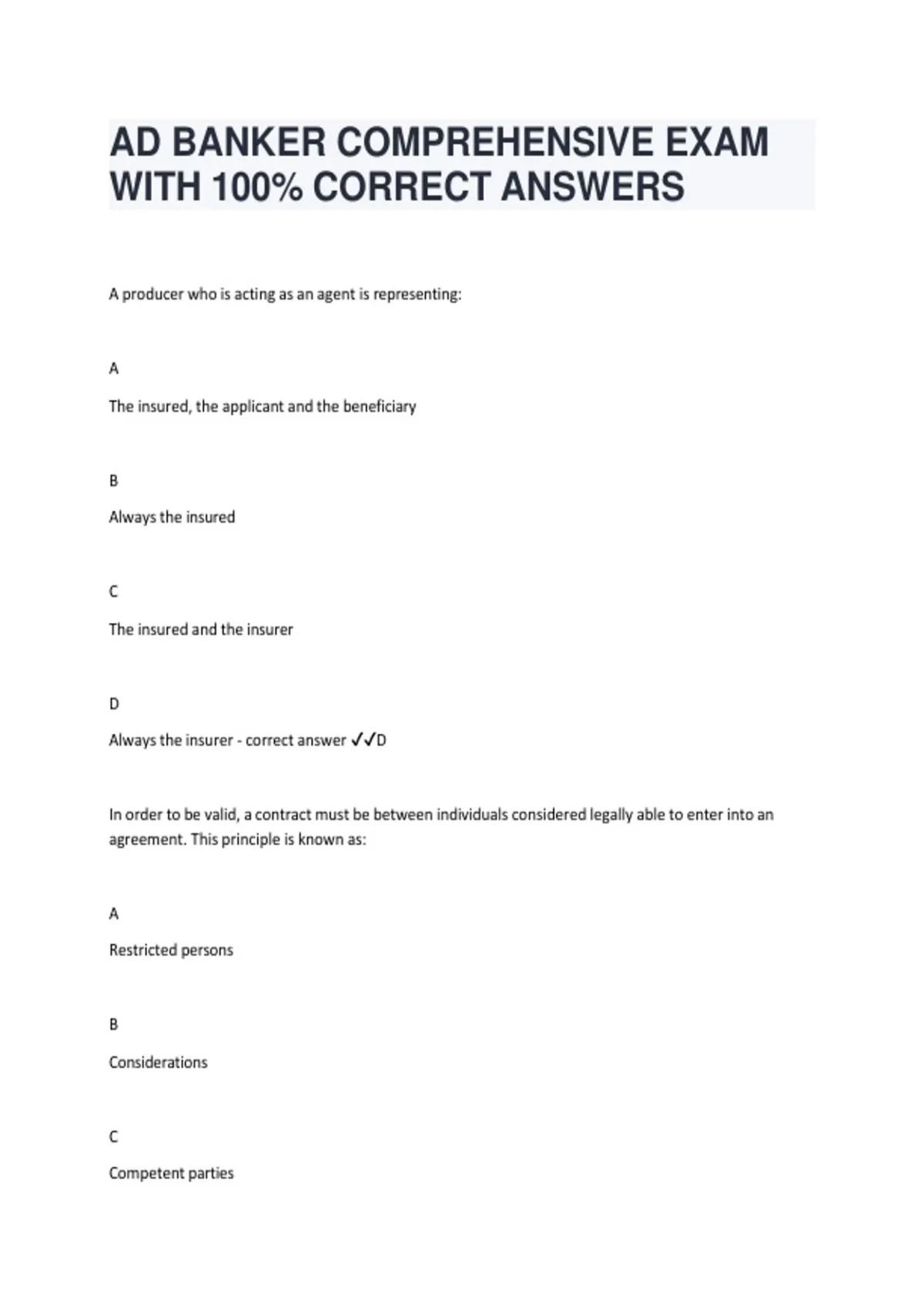 AD BANKER COMPREHENSIVE EXAM WITH 100% CORRECT ANSWERS

A producer who is acting as an agent is representing:

A

The insured, the applicant and the beneficiary

B

Always the insured

C

The insured and the insurer

D

Always the insurer - correct answer ✓✓D

In order to be valid, a contract must be between individuals considered legally able to enter into an agreement. This principle is known as:

A

Restricted persons

B

Considerations

C

Competent parties